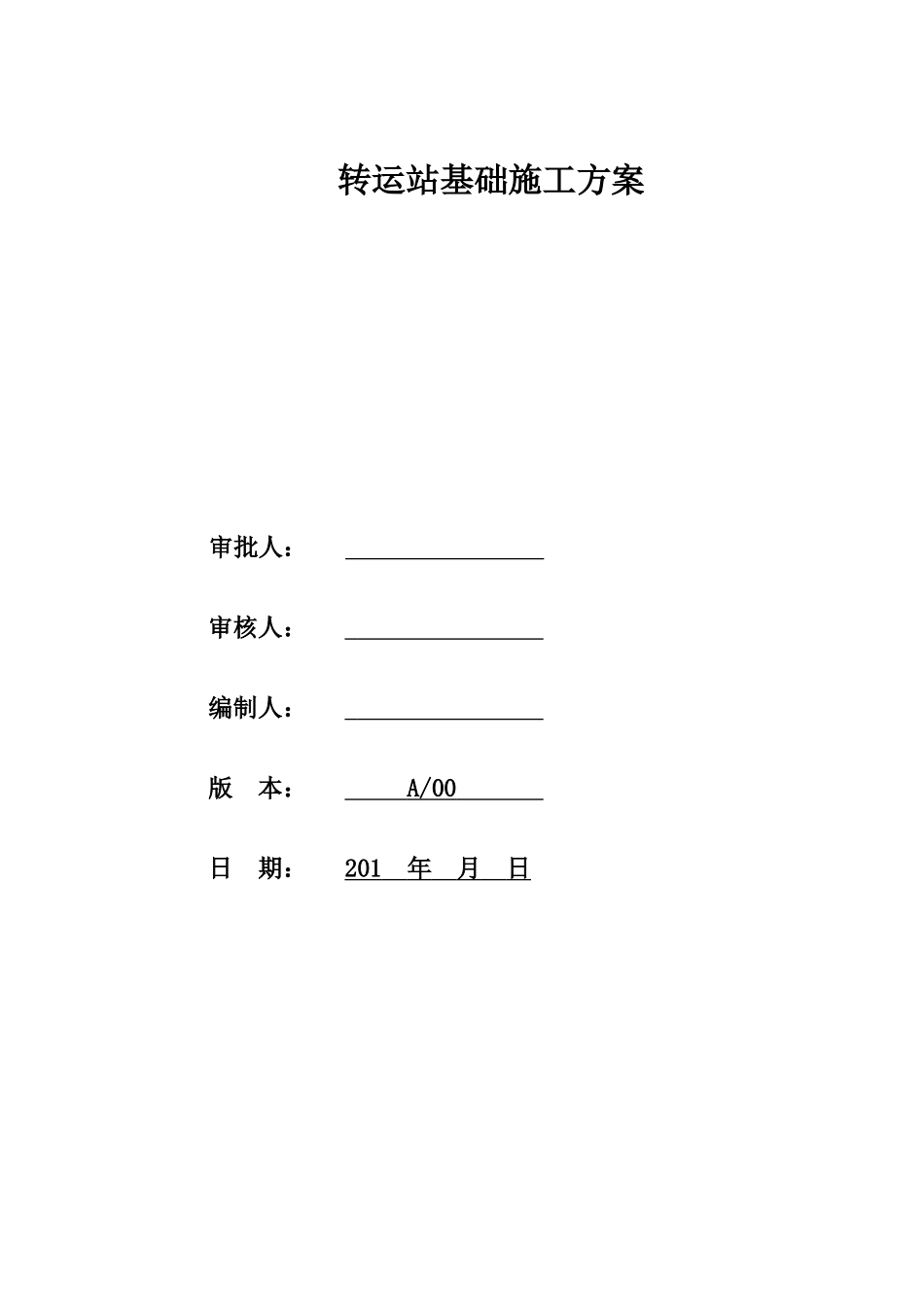 转运站基础施工方案

审批人：

审核人：

编制人：

版 本： A/00

日 期： 201 年 月 日